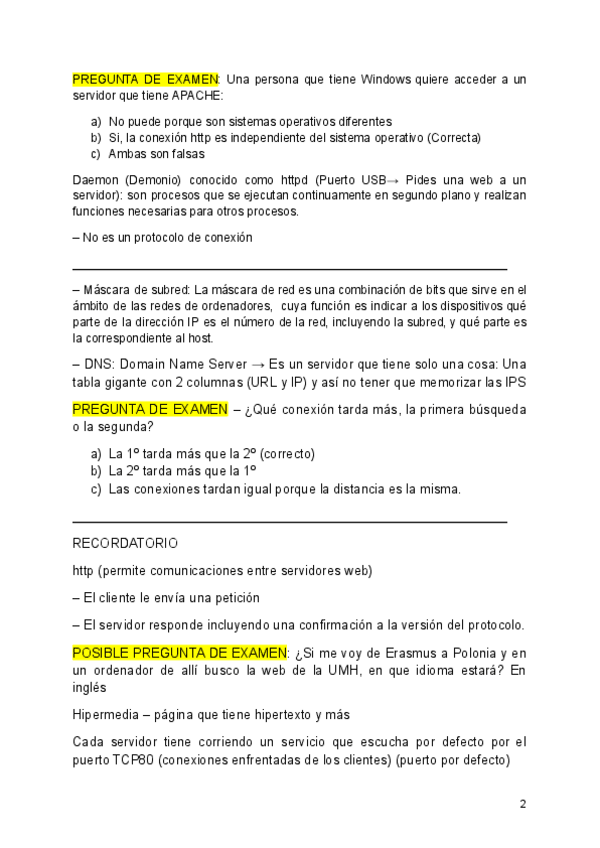 PREGUNTA DE EXAMEN: Una persona que tiene Windows quiere acceder a un servidor que tiene APACHE:

a) No puede porque son sistemas operativos diferentes
b) Si, la conexión http es independiente del sistema operativo (Correcta)
c) Ambas son falsas

Daemon (Demonio) conocido como httpd (Puerto USB→ Pides una web a un servidor): son procesos que se ejecutan continuamente en segundo plano y realizan funciones necesarias para otros procesos.

– No es un protocolo de conexión

– Máscara de subred: La máscara de red es una combinación de bits que sirve en el ámbito de las redes de ordenadores, cuya función es indicar a los dispositivos qué parte de la dirección IP es el número de la red, incluyendo la subred, y qué parte es la correspondiente al host.

– DNS: Domain Name Server → Es un servidor que tiene solo una cosa: Una tabla gigante con 2 columnas (URL y IP) y así no tener que memorizar las IPS

PREGUNTA DE EXAMEN – ¿Qué conexión tarda más, la primera búsqueda o la segunda?

a) La 1º tarda más que la 2º (correcto)
b) La 2º tarda más que la 1º
c) Las conexiones tardan igual porque la distancia es la misma.

RECORDATORIO

http (permite comunicaciones entre servidores web)

– El cliente le envía una petición

– El servidor responde incluyendo una confirmación a la versión del protocolo.

POSIBLE PREGUNTA DE EXAMEN: ¿Si me voy de Erasmus a Polonia y en un ordenador de allí busco la web de la UMH, en que idioma estará? En inglés

Hipermedia – página que tiene hipertexto y más

Cada servidor tiene corriendo un servicio que escucha por defecto por el puerto TCP80 (conexiones enfrentadas de los clientes) (puerto por defecto)

2